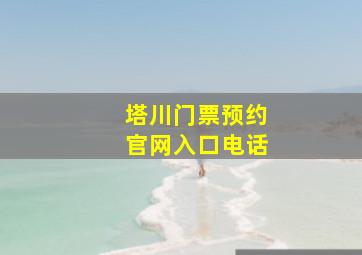 塔川门票预约
官网入口电话